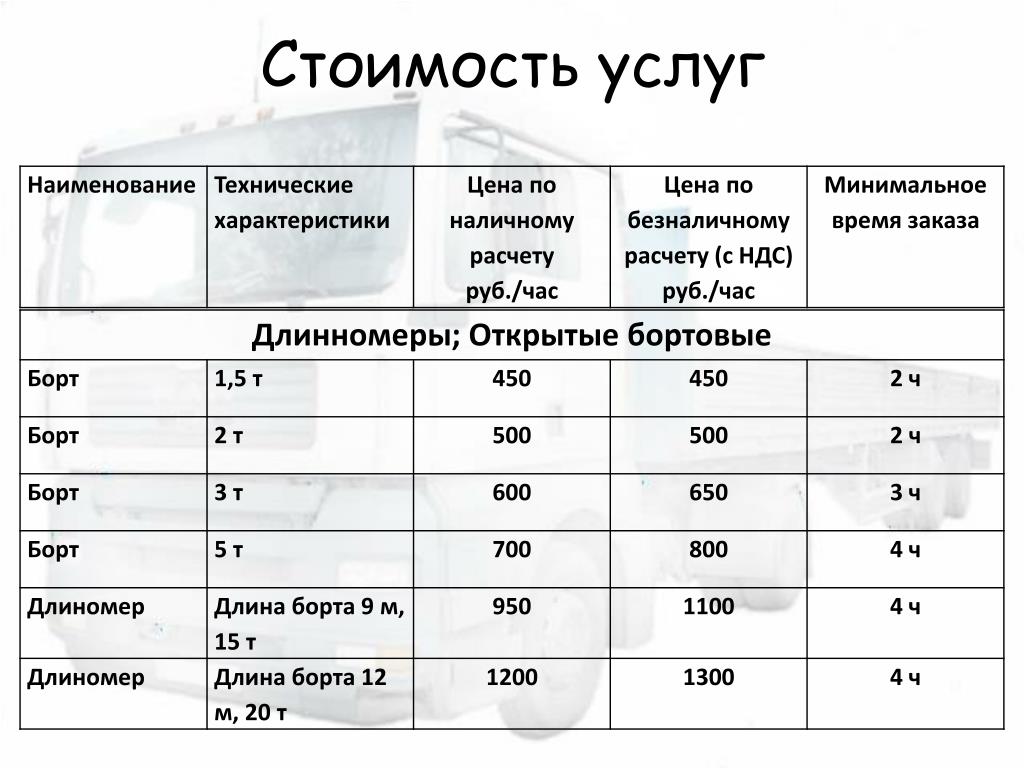 Стоимость услуг

| Наименование | Технические характеристики | Цена по наличному расчету руб./час | Цена по безналичному расчету (с НДС) руб./час | Минимальное время заказа |
|---|---|---|---|---|
| Длинномеры; Открытые бортовые | | | | |
| Борт | 1,5 т | 450 | 450 | 2 ч |
| Борт | 2 т | 500 | 500 | 2 ч |
| Борт | 3 т | 600 | 650 | 3 ч |
| Борт | 5 т | 700 | 800 | 4 ч |
| Длиномер | Длина борта 9 м, 15 т | 950 | 1100 | 4 ч |
| Длиномер | Длина борта 12 м, 20 т | 1200 | 1300 | 4 ч |